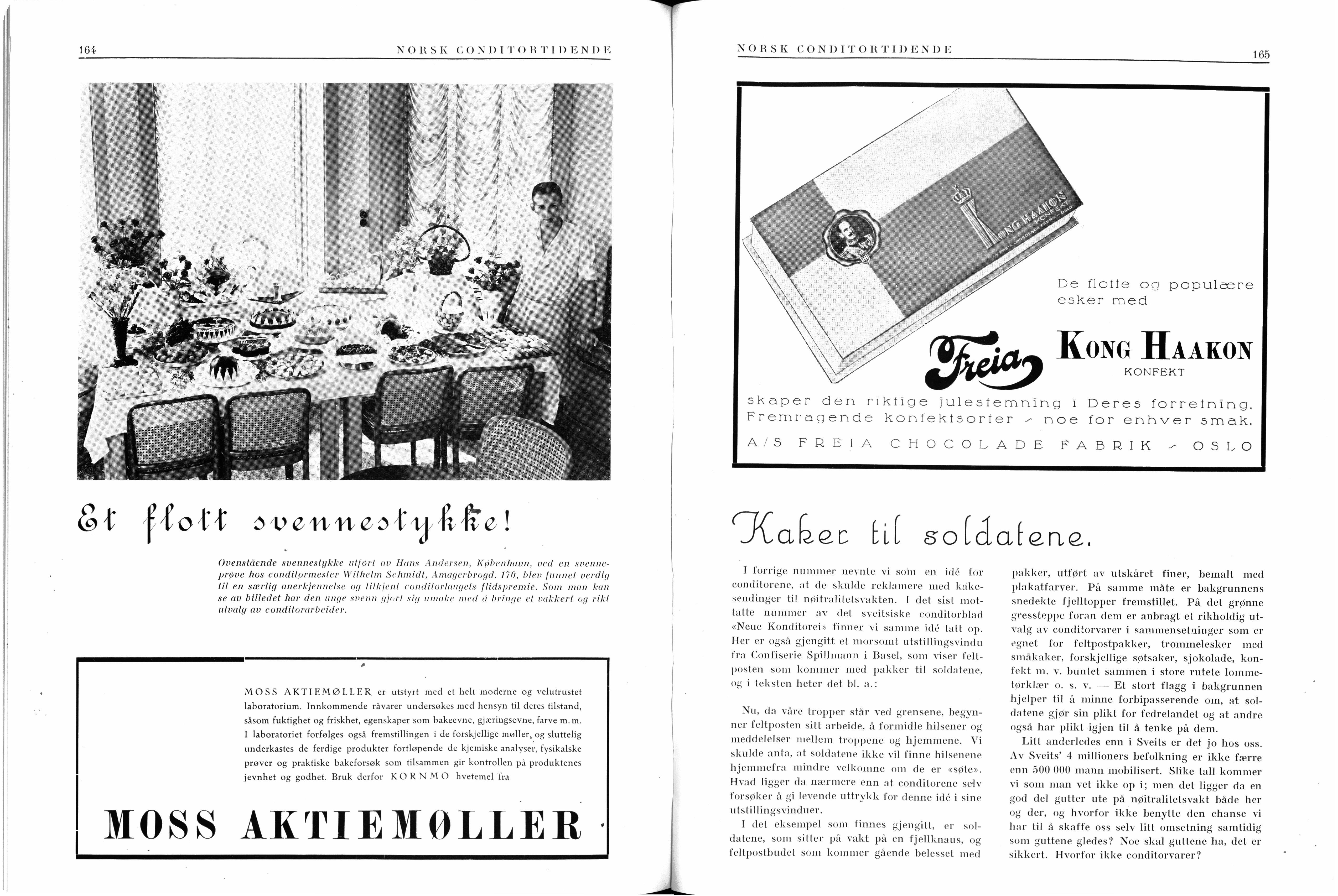 164 NORSK CONDITORTIDENDE

Et flott svennestykke!

Ovenstående svennestykke utført av Hans Andersen, København, ved en svenneprøve hos conditormester Wilhelm Schmidt, Amagerbrogd. 170, blev funnet verdig til en særlig anerkjennelse og tilkjent conditorlaugets flidspremie. Som man kan se av billedet har den unge svenn gjort sig umake med å bringe et vakkert og rikt utvalg av conditorarbeider.

MOSS AKTIEMØLLER er utstyrt med et helt moderne og velutrustet laboratorium. Innkommende råvarer undersøkes med hensyn til deres tilstand, såsom fuktighet og friskhet, egenskaper som bakeevne, gjæringsevne, farve m. m. I laboratoriet forfølges også fremstillingen i de forskjellige møller, og sluttelig underkastes de ferdige produkter fortløpende de kjemiske analyser, fysikalske prøver og praktiske bakeforsøk som tilsammen gir kontrollen på produktenes jevnhet og godhet. Bruk derfor KORNMO hvetemel fra

MOSS AKTIEMØLLER

NORSK CONDITORTIDENDE 165

KONG HAAKON KONFEKT A/S FREIA CHOCOLADE FABRIK - OSLO

De flotte og populære esker med

Freia KONG HAAKON KONFEKT

skaper den riktige julestemning i Deres forretning. Fremragende konfektsorter - noe for enhver smak.

A/S FREIA CHOCOLADE FABRIK - OSLO

Kaker til soldatene.

I forrige nummer nevnte vi som en idé for conditorene, at de skulde reklamere med kakesendinger til nøitralitetsvakten. I det sist mottatte nummer av det sveitsiske conditorblad «Neue Konditorei» finner vi samme idé tatt op. Her er også gjengitt et morsomt utstillingsvindu fra Confiserie Spillmann i Basel, som viser feltposten som kommer med pakker til soldatene, og i teksten heter det bl. a.:

Nu, da våre tropper står ved grensene, begynner feltposten sitt arbeide, å formidle hilsener og meddelelser mellem troppene og hjemmene. Vi skulde anta, at soldatene ikke vil finne hilsenene hjemmefra mindre velkomne om de er «søte». Hvad ligger da nærmere enn at conditorene selv forsøker å gi levende uttrykk for denne idé i sine utstillingsvinduer.

I det eksempel som finnes gjengitt, er soldatene, som sitter på vakt på en fjellknaus, og feltpostbudet som kommer gående belesset med pakker, utført av utskåret finer, bemalt med plakatfarver. På samme måte er bakgrunnens snedekte fjelltopper fremstillet. På det grønne gressteppe foran dem er anbragt et rikholdig utvalg av conditorvarer i sammensetninger som er egnet for feltpostpakker, trommelesker med småkaker, forskjellige søtsaker, sjokolade, konfekt m. v. buntet sammen i store rutete lommetørklær o. s. v. — Et stort flagg i bakgrunnen hjelper til å minne forbipasserende om, at soldatene gjør sin plikt for fedrelandet og at andre også har plikt igjen til å tenke på dem.

Litt anderledes enn i Sveits er det jo hos oss. Av Sveits' 4 millioners befolkning er ikke færre enn 500 000 mann mobilisert. Slike tall kommer vi som man vet ikke op i; men det ligger da en god del gutter ute på nøitralitetsvakt både her og der, og hvorfor ikke benytte den chanse vi har til å skaffe oss selv litt omsetning samtidig som guttene gledes? Noe skal guttene ha, det er sikkert. Hvorfor ikke conditorvarer?